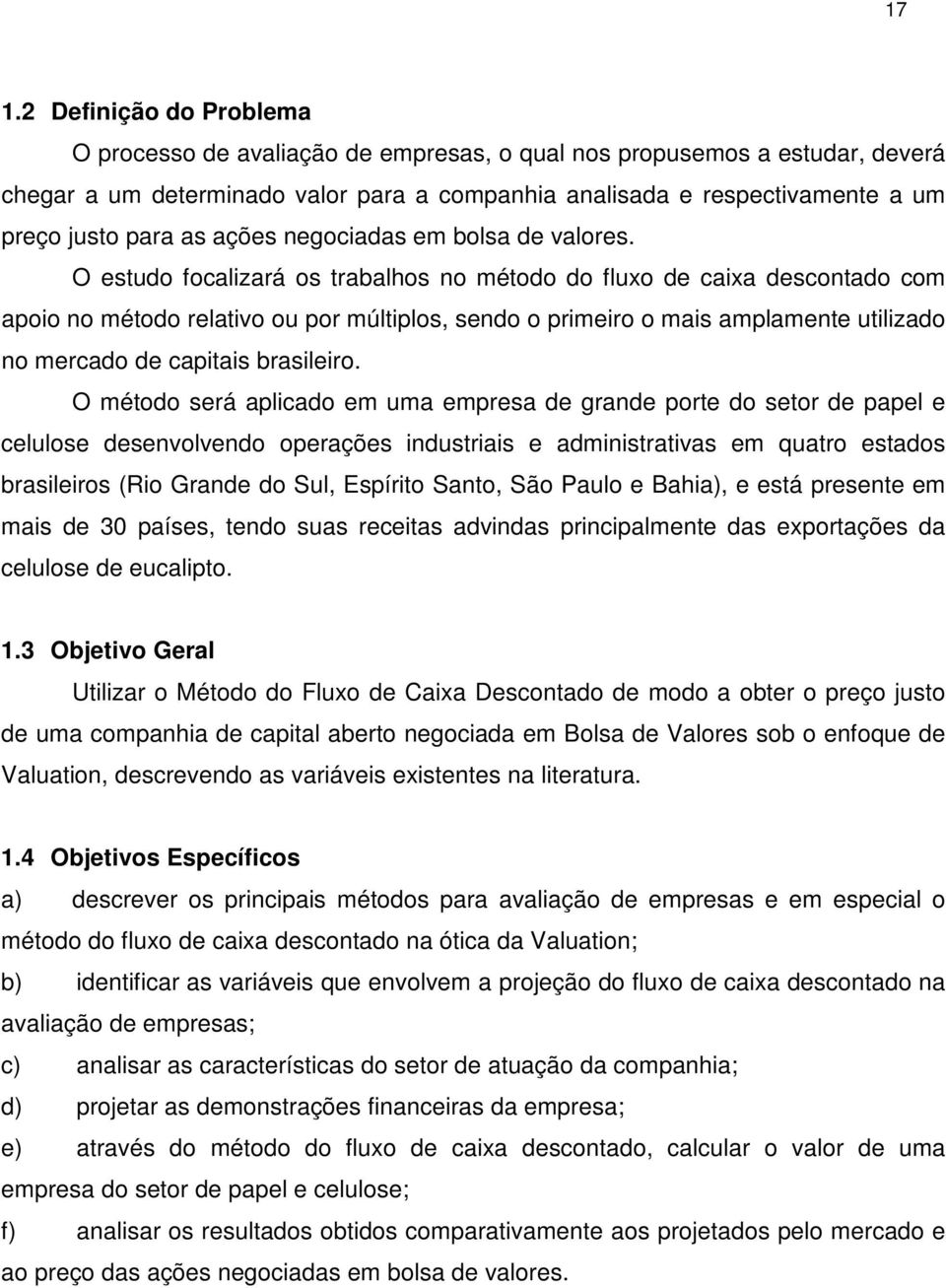 17

1.2 Definição do Problema

O processo de avaliação de empresas, o qual nos propusemos a estudar, deverá chegar a um determinado valor para a companhia analisada e respectivamente a um preço justo para as ações negociadas em bolsa de valores.

O estudo focalizará os trabalhos no método do fluxo de caixa descontado com apoio no método relativo ou por múltiplos, sendo o primeiro o mais amplamente utilizado no mercado de capitais brasileiro.

O método será aplicado em uma empresa de grande porte do setor de papel e celulose desenvolvendo operações industriais e administrativas em quatro estados brasileiros (Rio Grande do Sul, Espírito Santo, São Paulo e Bahia), e está presente em mais de 30 países, tendo suas receitas advindas principalmente das exportações da celulose de eucalipto.

1.3 Objetivo Geral

Utilizar o Método do Fluxo de Caixa Descontado de modo a obter o preço justo de uma companhia de capital aberto negociada em Bolsa de Valores sob o enfoque de Valuation, descrevendo as variáveis existentes na literatura.

1.4 Objetivos Específicos

a) descrever os principais métodos para avaliação de empresas e em especial o método do fluxo de caixa descontado na ótica da Valuation;

b) identificar as variáveis que envolvem a projeção do fluxo de caixa descontado na avaliação de empresas;

c) analisar as características do setor de atuação da companhia;

d) projetar as demonstrações financeiras da empresa;

e) através do método do fluxo de caixa descontado, calcular o valor de uma empresa do setor de papel e celulose;

f) analisar os resultados obtidos comparativamente aos projetados pelo mercado e ao preço das ações negociadas em bolsa de valores.